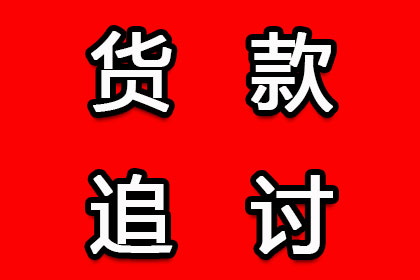 货款
追讨